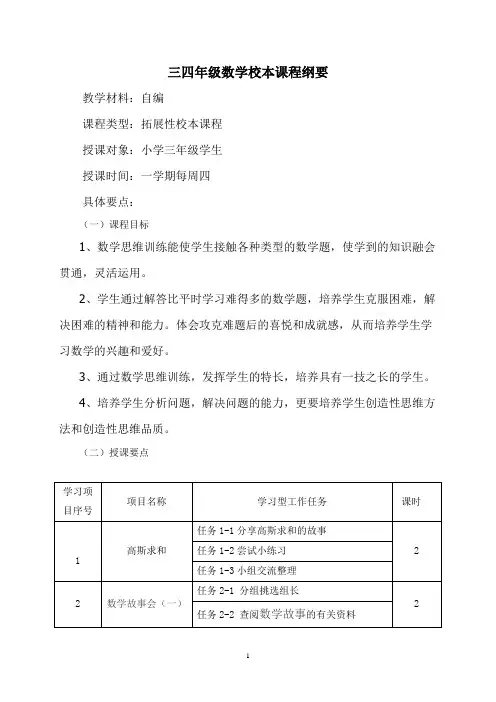 三四年级数学校本课程纲要

教学材料：自编

课程类型：拓展性校本课程

授课对象：小学三年级学生

授课时间：一学期每周四

具体要点：

（一）课程目标

1、数学思维训练能使学生接触各种类型的数学题，使学到的知识融会贯通，灵活运用。

2、学生通过解答比平时学习难得多的数学题，培养学生克服困难，解决困难的精神和能力。体会攻克难题后的喜悦和成就感，从而培养学生学习数学的兴趣和爱好。

3、通过数学思维训练，发挥学生的特长，培养具有一技之长的学生。

4、培养学生分析问题，解决问题的能力，更要培养学生创造性思维方法和创造性思维品质。

（二）授课要点

| 学习项目序号 | 项目名称 | 学习型工作任务 | 课时 |
|---|---|---|---|
| 1 | 高斯求和 | 任务 1-1 分享高斯求和的故事 | 2 |
| | | 任务 1-2 尝试小练习 | |
| | | 任务 1-3 小组交流整理 | |
| 2 | 数学故事会（一） | 任务 2-1 分组挑选组长 | 2 |
| | | 任务 2-2 查阅数学故事的有关资料 | |

1